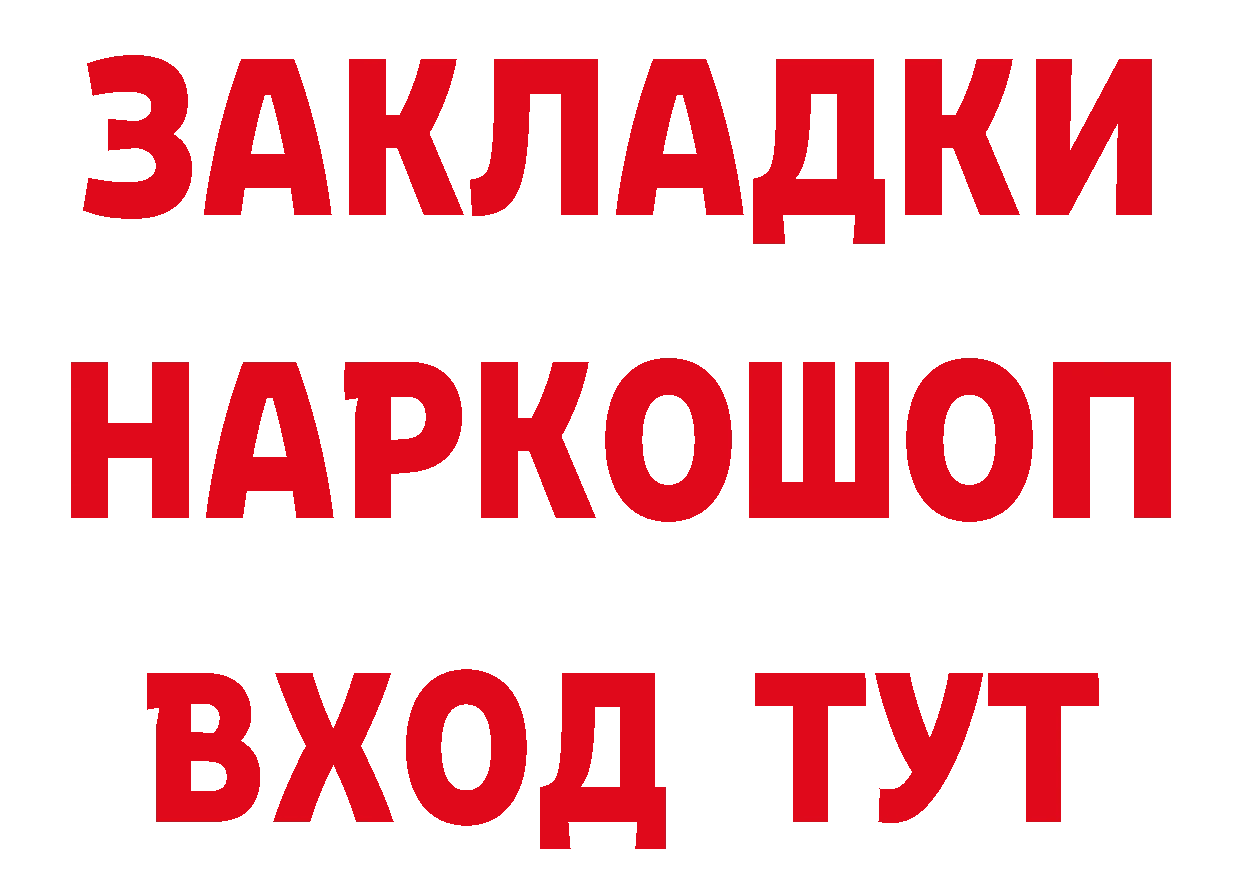 ЗАКЛАДКИ
НАРКОШОП
ВХОД ТУТ